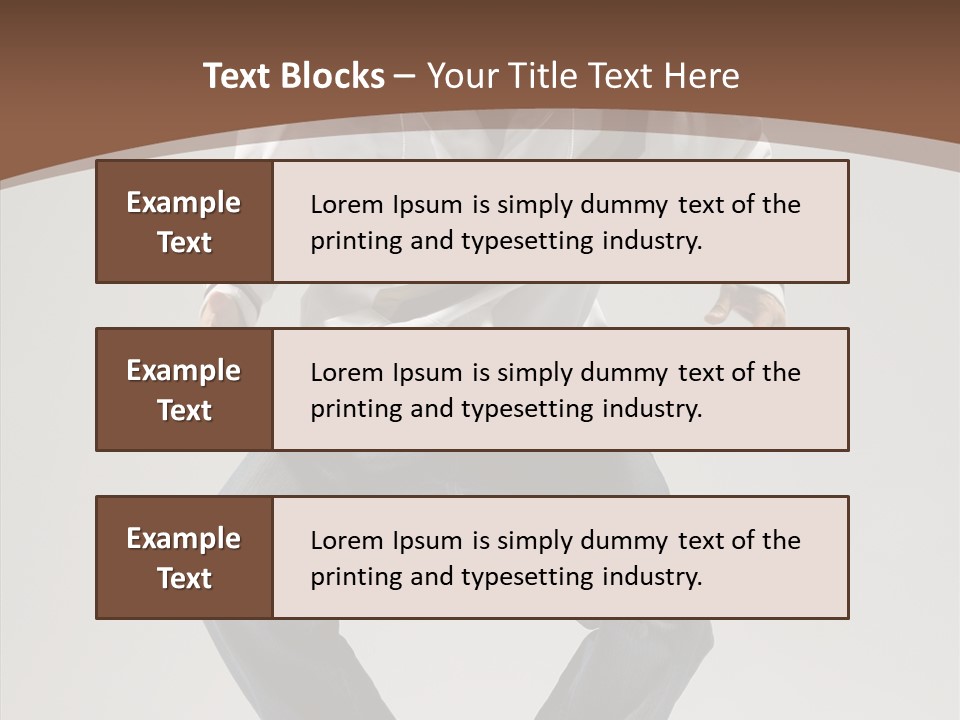 Text Blocks – Your Title Text Here

Example Text

Lorem Ipsum is simply dummy text of the printing and typesetting industry.

Example Text

Lorem Ipsum is simply dummy text of the printing and typesetting industry.

Example Text

Lorem Ipsum is simply dummy text of the printing and typesetting industry.